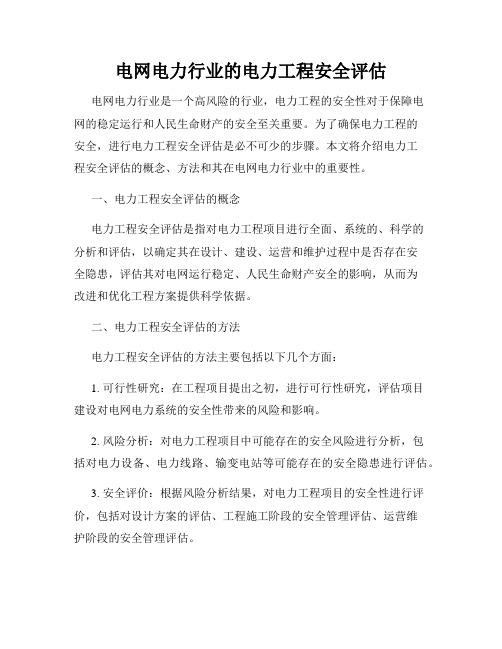 电网电力行业的电力工程安全评估

电网电力行业是一个高风险的行业，电力工程的安全性对于保障电网的稳定运行和人民生命财产的安全至关重要。为了确保电力工程的安全，进行电力工程安全评估是必不可少的步骤。本文将介绍电力工程安全评估的概念、方法和其在电网电力行业中的重要性。

一、电力工程安全评估的概念

电力工程安全评估是指对电力工程项目进行全面、系统的、科学的分析和评估，以确定其在设计、建设、运营和维护过程中是否存在安全隐患，评估其对电网运行稳定、人民生命财产安全的影响，从而为改进和优化工程方案提供科学依据。

二、电力工程安全评估的方法

电力工程安全评估的方法主要包括以下几个方面：

1. 可行性研究：在工程项目提出之初，进行可行性研究，评估项目建设对电网电力系统的安全性带来的风险和影响。

2. 风险分析：对电力工程项目中可能存在的安全风险进行分析，包括对电力设备、电力线路、输变电站等可能存在的安全隐患进行评估。

3. 安全评价：根据风险分析结果，对电力工程项目的安全性进行评价，包括对设计方案的评估、工程施工阶段的安全管理评估、运营维护阶段的安全管理评估。